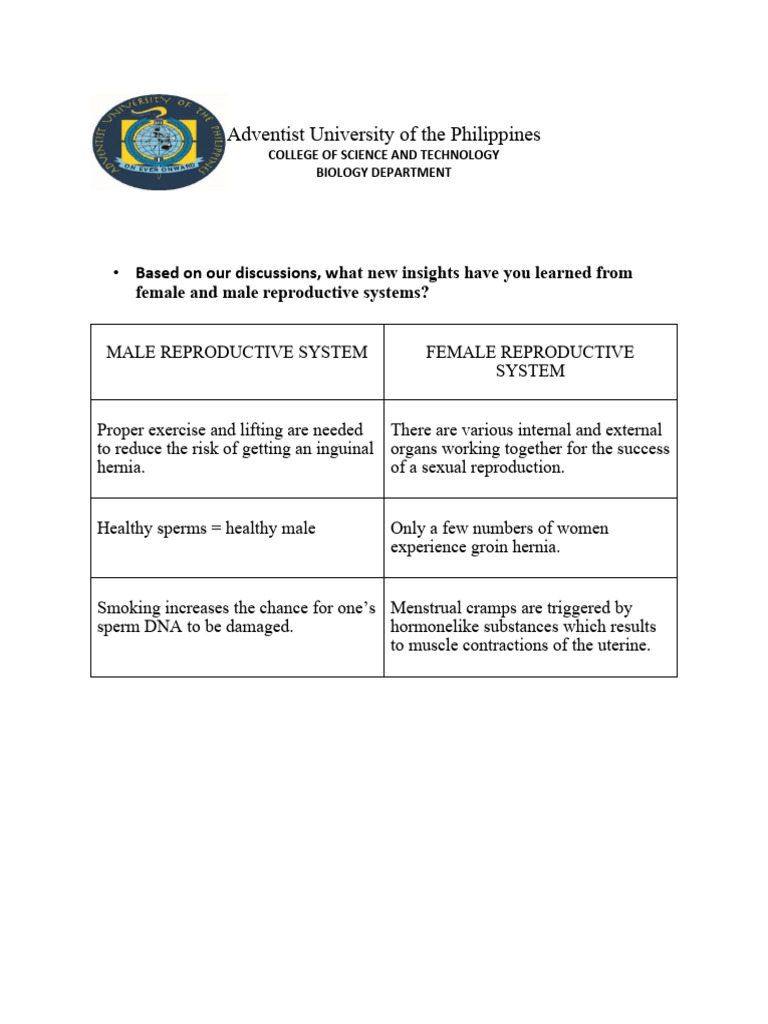 ADVENTIST UNIVERSITY OF THE PHILIPPINES
ON EVER ONWARD

Adventist University of the Philippines
COLLEGE OF SCIENCE AND TECHNOLOGY
BIOLOGY DEPARTMENT

• Based on our discussions, what new insights have you learned from female and male reproductive systems?

| MALE REPRODUCTIVE SYSTEM | FEMALE REPRODUCTIVE SYSTEM |
|---|---|
| Proper exercise and lifting are needed to reduce the risk of getting an inguinal hernia. | There are various internal and external organs working together for the success of a sexual reproduction. |
| Healthy sperms = healthy male | Only a few numbers of women experience groin hernia. |
| Smoking increases the chance for one's sperm DNA to be damaged. | Menstrual cramps are triggered by hormonelike substances which results to muscle contractions of the uterine. |